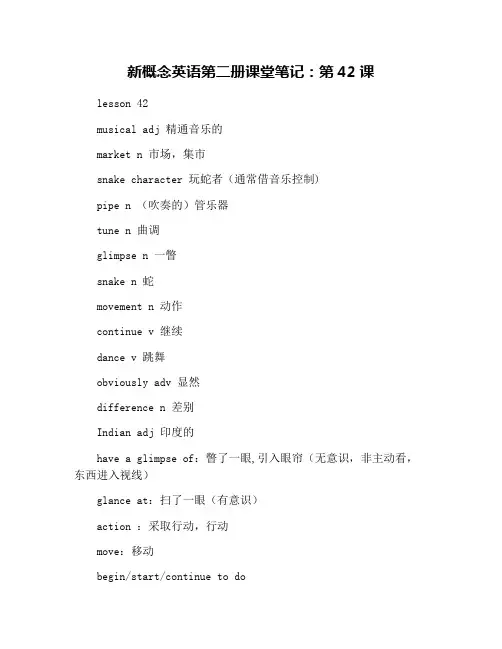 新概念英语第二册课堂笔记：第 42 课

lesson 42

musical adj 精通音乐的

market n 市场，集市

snake character 玩蛇者（通常借音乐控制）

pipe n （吹奏的）管乐器

tune n 曲调

glimpse n 一瞥

snake n 蛇

movement n 动作

continue v 继续

dance v 跳舞

obviously adv 显然

difference n 差别

Indian adj 印度的

have a glimpse of：瞥了一眼,引入眼帘（无意识，非主动看，东西进入视线）

glance at：扫了一眼（有意识）

action ：采取行动，行动

move：移动

begin/start/continue to do